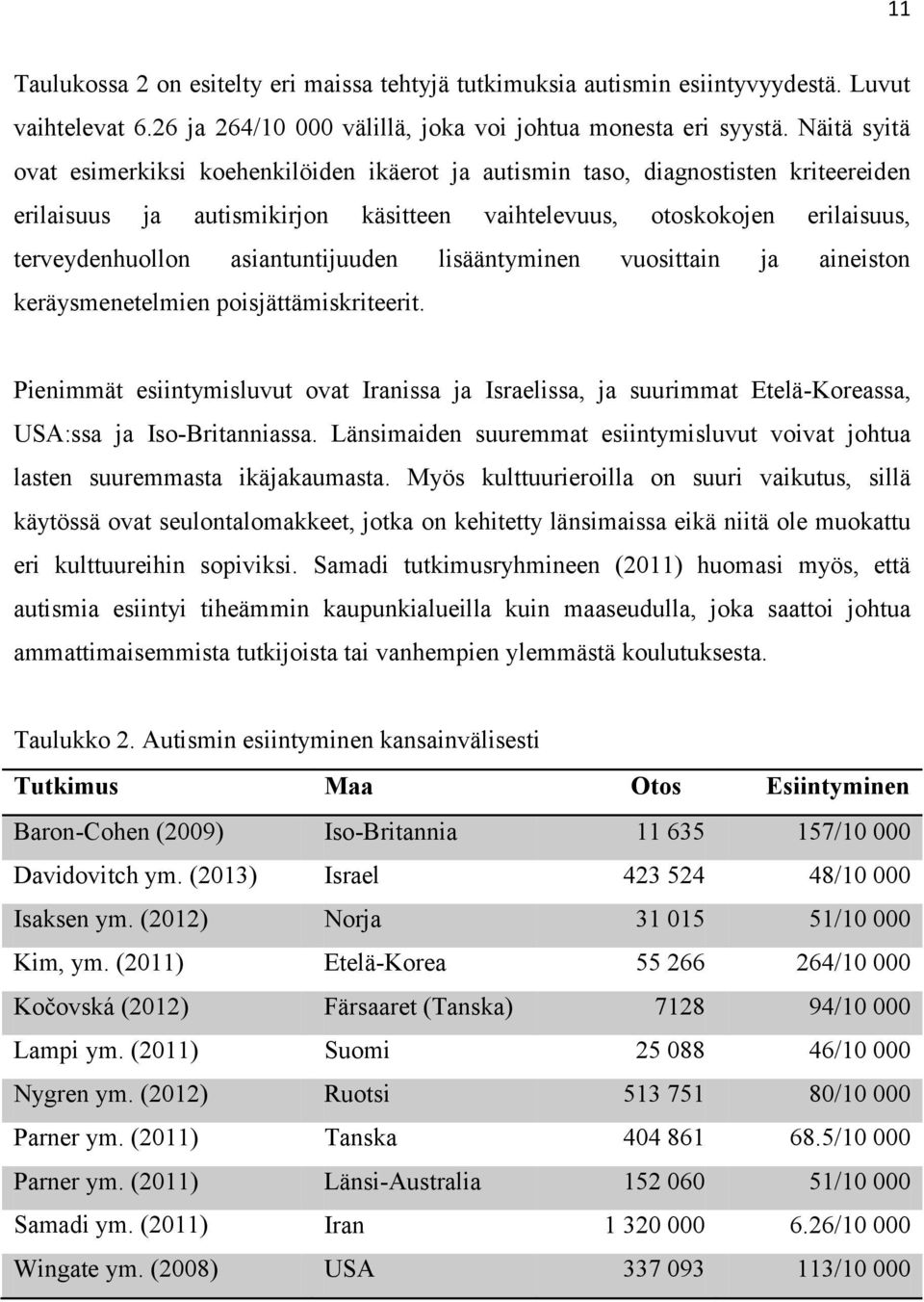 11

Taulukossa 2 on esitelty eri maissa tehtyjä tutkimuksia autismin esiintyvyydestä. Luvut vaihtelevat 6.26 ja 264/10 000 välillä, joka voi johtua monesta eri syystä. Näitä syitä ovat esimerkiksi koehenkilöiden ikäerot ja autismin taso, diagnostisten kriteereiden erilaisuus ja autismikirjon käsitteen vaihtelevuus, otoskokojen erilaisuus, terveydenhuollon asiantuntijuuden lisääntyminen vuosittain ja aineiston keräysmenetelmien poisjättämiskriteerit.

Pienimmät esiintymisluvut ovat Iranissa ja Israelissa, ja suurimmat Etelä-Koreassa, USA:ssa ja Iso-Britanniassa. Länsimaiden suuremmat esiintymisluvut voivat johtua lasten suuremmasta ikäjakaumasta. Myös kulttuurieroilla on suuri vaikutus, sillä käytössä ovat seulontalomakkeet, jotka on kehitetty länsimaissa eikä niitä ole muokattu eri kulttuureihin sopiviksi. Samadi tutkimusryhmineen (2011) huomasi myös, että autismia esiintyi tiheämmin kaupunkialueilla kuin maaseudulla, joka saattoi johtua ammattimaisemmista tutkijoista tai vanhempien ylemmästä koulutuksesta.

Taulukko 2. Autismin esiintyminen kansainvälisesti

| Tutkimus | Maa | Otos | Esiintyminen |
|---|---|---|---|
| Baron-Cohen (2009) | Iso-Britannia | 11 635 | 157/10 000 |
| Davidovitch ym. (2013) | Israel | 423 524 | 48/10 000 |
| Isaksen ym. (2012) | Norja | 31 015 | 51/10 000 |
| Kim, ym. (2011) | Etelä-Korea | 55 266 | 264/10 000 |
| Kočovská (2012) | Färsaaret (Tanska) | 7128 | 94/10 000 |
| Lampi ym. (2011) | Suomi | 25 088 | 46/10 000 |
| Nygren ym. (2012) | Ruotsi | 513 751 | 80/10 000 |
| Parner ym. (2011) | Tanska | 404 861 | 68.5/10 000 |
| Parner ym. (2011) | Länsi-Australia | 152 060 | 51/10 000 |
| Samadi ym. (2011) | Iran | 1 320 000 | 6.26/10 000 |
| Wingate ym. (2008) | USA | 337 093 | 113/10 000 |